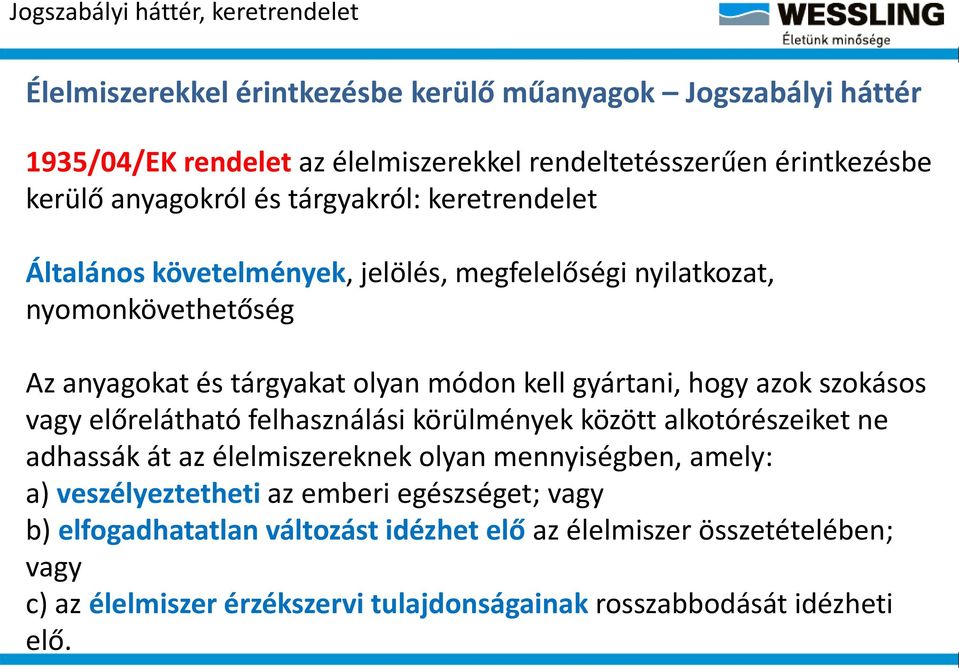 Jogszabályi háttér, keretrendelet

WESSLING
Életünk minősége

Élelmiszerekkel érintkezésbe kerülő műanyagok – Jogszabályi háttér

1935/04/EK rendelet az élelmiszerekkel rendeltetésszerűen érintkezésbe kerülő anyagokról és tárgyakról: keretrendelet

Általános követelmények, jelölés, megfelelőségi nyilatkozat, nyomonkövethetőség

Az anyagokat és tárgyakat olyan módon kell gyártani, hogy azok szokásos vagy előrelátható felhasználási körülmények között alkotórészeiket ne adhassák át az élelmiszereknek olyan mennyiségben, amely:
a) veszélyeztetheti az emberi egészséget; vagy
b) elfogadhatatlan változást idézhet elő az élelmiszer összetételében; vagy
c) az élelmiszer érzékszervi tulajdonságainak rosszabbodását idézheti elő.